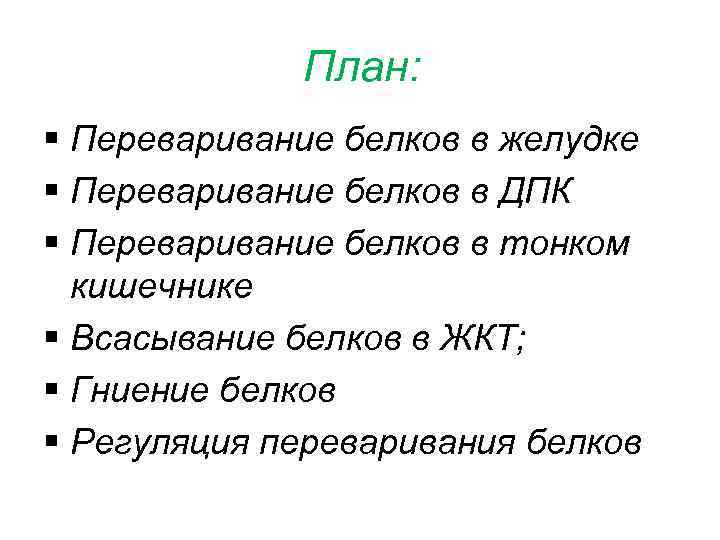 План:

• Переваривание белков в желудке
• Переваривание белков в ДПК
• Переваривание белков в тонком кишечнике
• Всасывание белков в ЖКТ;
• Гниение белков
• Регуляция переваривания белков